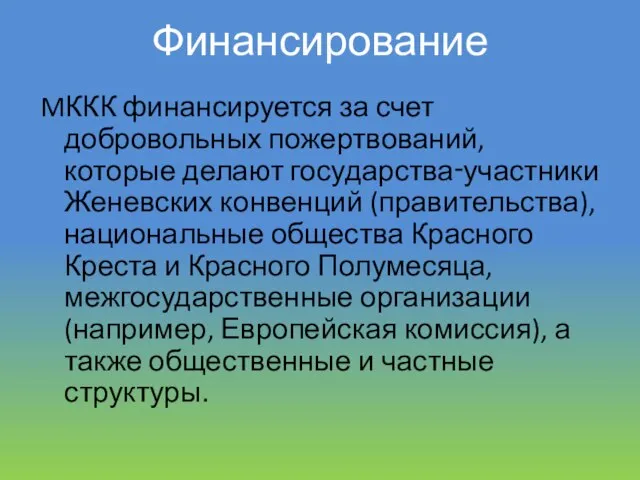 Финансирование

МККК финансируется за счет добровольных пожертвований, которые делают государства-участники Женевских конвенций (правительства), национальные общества Красного Креста и Красного Полумесяца, межгосударственные организации (например, Европейская комиссия), а также общественные и частные структуры.